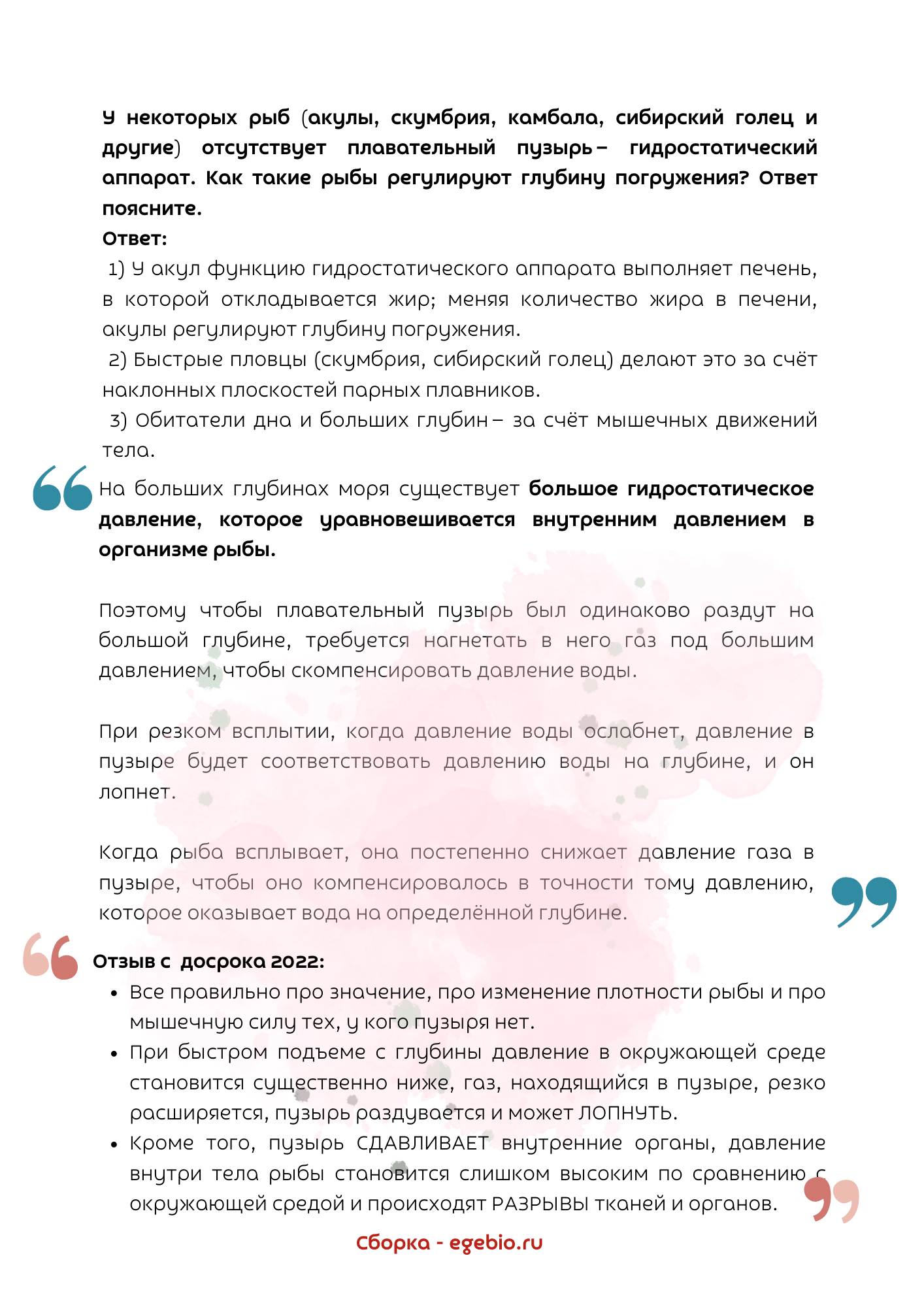 У некоторых рыб (акулы, скумбрия, камбала, сибирский голец и другие) отсутствует плавательный пузырь – гидростатический аппарат. Как такие рыбы регулируют глубину погружения? Ответ поясните.
Ответ:
1) У акул функцию гидростатического аппарата выполняет печень, в которой откладывается жир; меняя количество жира в печени, акулы регулируют глубину погружения.
2) Быстрые пловцы (скумбрия, сибирский голец) делают это за счёт наклонных плоскостей парных плавников.
3) Обитатели дна и больших глубин – за счёт мышечных движений тела.

На больших глубинах моря существует большое гидростатическое давление, которое уравновешивается внутренним давлением в организме рыбы.

Поэтому чтобы плавательный пузырь был одинаково раздут на большой глубине, требуется нагнетать в него газ под большим давлением, чтобы скомпенсировать давление воды.

При резком всплытии, когда давление воды ослабнет, давление в пузыре будет соответствовать давлению воды на глубине, и он лопнет.

Когда рыба всплывает, она постепенно снижает давление газа в пузыре, чтобы оно компенсировалось в точности тому давлению, которое оказывает вода на определённой глубине.

Отзыв с досрока 2022:
• Все правильно про значение, про изменение плотности рыбы и про мышечную силу тех, у кого пузыря нет.
• При быстром подъеме с глубины давление в окружающей среде становится существенно ниже, газ, находящийся в пузыре, резко расширяется, пузырь раздувается и может ЛОПНУТЬ.
• Кроме того, пузырь СДАВЛИВАЕТ внутренние органы, давление внутри тела рыбы становится слишком высоким по сравнению с окружающей средой и происходят РАЗРЫВЫ тканей и органов.

Сборка - egebio.ru